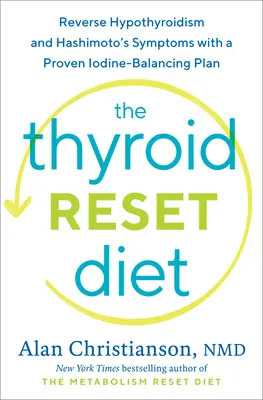 Reverse Hypothyroidism and Hashimoto's Symptoms with a Proven Iodine-Balancing Plan

the thyroid RESET diet

Alan Christianson, NMD

New York Times bestselling author of THE METABOLISM RESET DIET